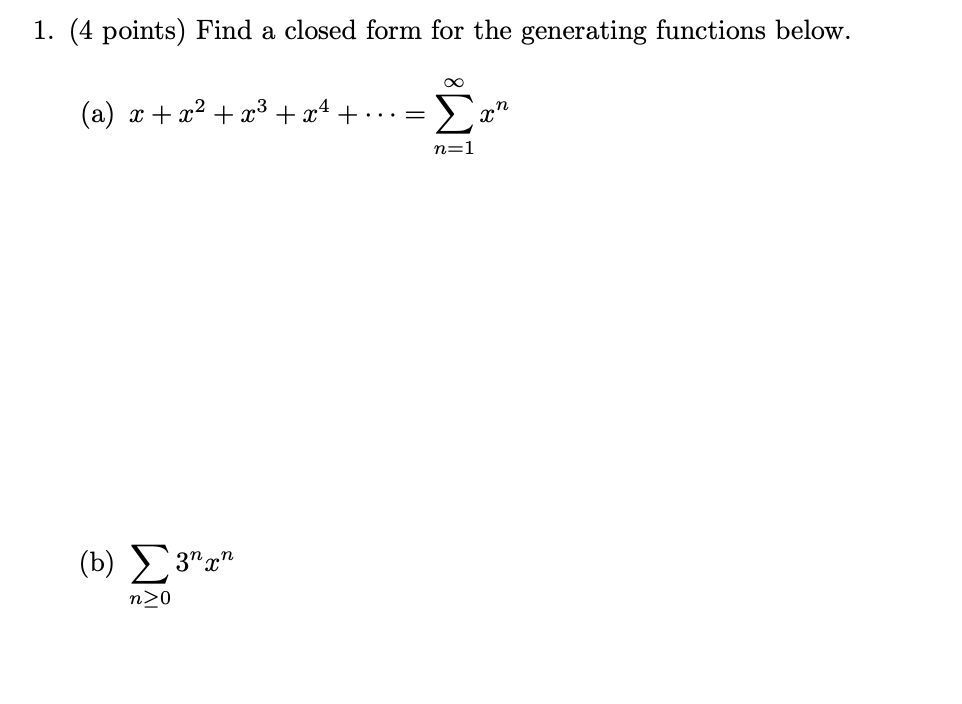 1. (4 points) Find a closed form for the generating functions below.

(a) $x + x^2 + x^3 + x^4 + \cdots = \sum_{n=1}^{\infty} x^n$

(b) $\sum_{n \geq 0} 3^n x^n$